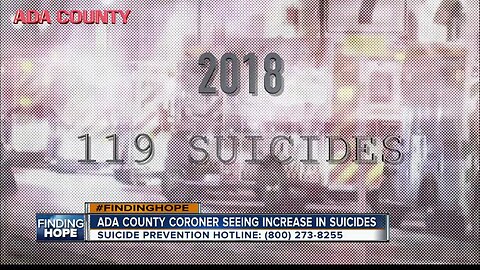 ADA COUNTY

2018

119 SUICIDES

#FINDINGHOPE

FINDING HOPE

ADA COUNTY CORONER SEEING INCREASE IN SUICIDES

SUICIDE PREVENTION HOTLINE: (800) 273-8255